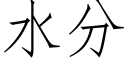 水分